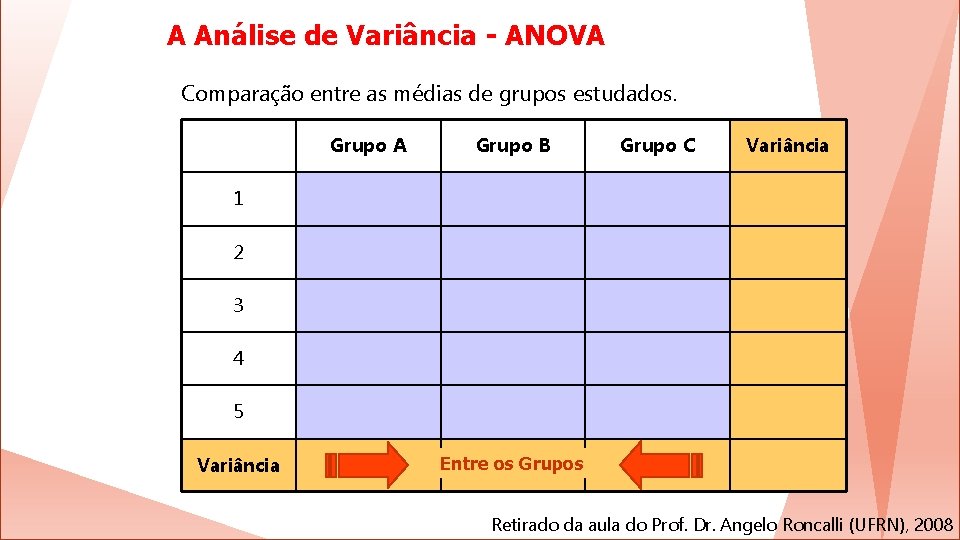 A Análise de Variância - ANOVA

Comparação entre as médias de grupos estudados.

| | Grupo A | Grupo B | Grupo C | Variância |
|---|---|---|---|---|
| 1 | | | | |
| 2 | | | | |
| 3 | | | | |
| 4 | | | | |
| 5 | | | | |
| Variância | | Entre os Grupos | | |

Retirado da aula do Prof. Dr. Angelo Roncalli (UFRN), 2008